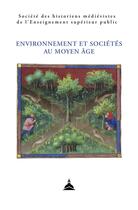 Société des historiens médiévistes de l'Enseignement supérieur public

ENVIRONNEMENT ET SOCIÉTÉS AU MOYEN ÂGE